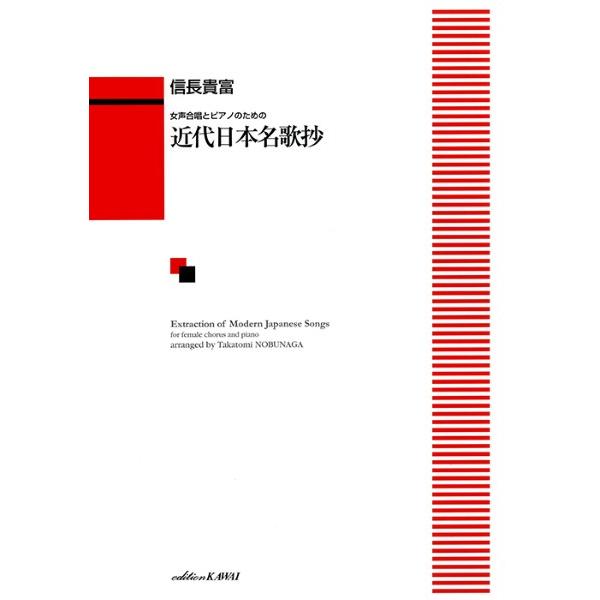 信長貴富

女声合唱とピアノのための

近代日本名歌抄

Extraction of Modern Japanese Songs
for female chorus and piano
arranged by Takatomi NOBUNAGA

edition KAWAI